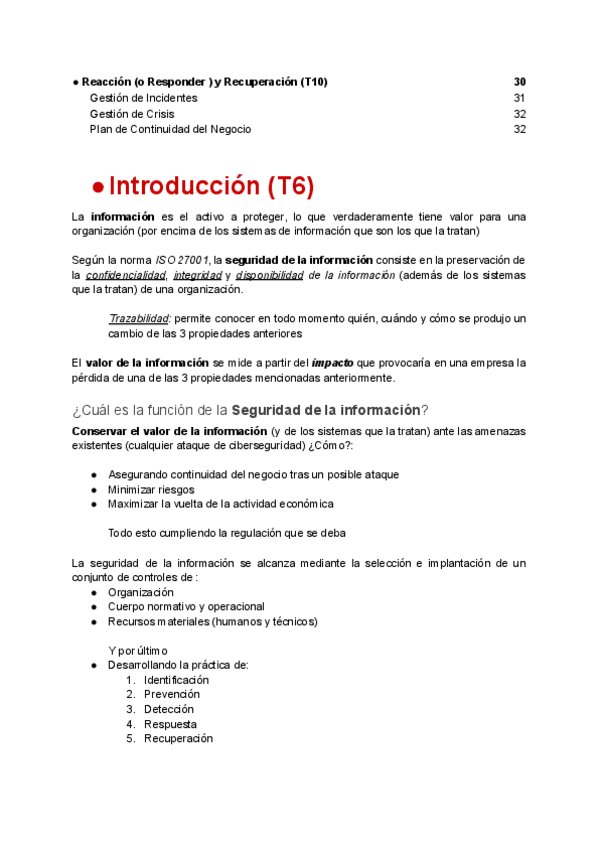 ● Reacción (o Responder ) y Recuperación (T10) 30
Gestión de Incidentes 31
Gestión de Crisis 32
Plan de Continuidad del Negocio 32

● Introducción (T6)

La información es el activo a proteger, lo que verdaderamente tiene valor para una organización (por encima de los sistemas de información que son los que la tratan)

Según la norma ISO 27001, la seguridad de la información consiste en la preservación de la confidencialidad, integridad y disponibilidad de la información (además de los sistemas que la tratan) de una organización.

Trazabilidad: permite conocer en todo momento quién, cuándo y cómo se produjo un cambio de las 3 propiedades anteriores

El valor de la información se mide a partir del impacto que provocaría en una empresa la pérdida de una de las 3 propiedades mencionadas anteriormente.

¿Cuál es la función de la Seguridad de la información?

Conservar el valor de la información (y de los sistemas que la tratan) ante las amenazas existentes (cualquier ataque de ciberseguridad) ¿Cómo?:

● Asegurando continuidad del negocio tras un posible ataque
● Minimizar riesgos
● Maximizar la vuelta de la actividad económica

Todo esto cumpliendo la regulación que se deba

La seguridad de la información se alcanza mediante la selección e implantación de un conjunto de controles de :
● Organización
● Cuerpo normativo y operacional
● Recursos materiales (humanos y técnicos)

Y por último
● Desarrollando la práctica de:
1. Identificación
2. Prevención
3. Detección
4. Respuesta
5. Recuperación